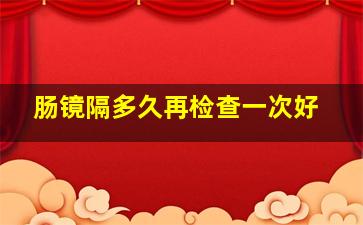 肠镜隔多久再检查一次好